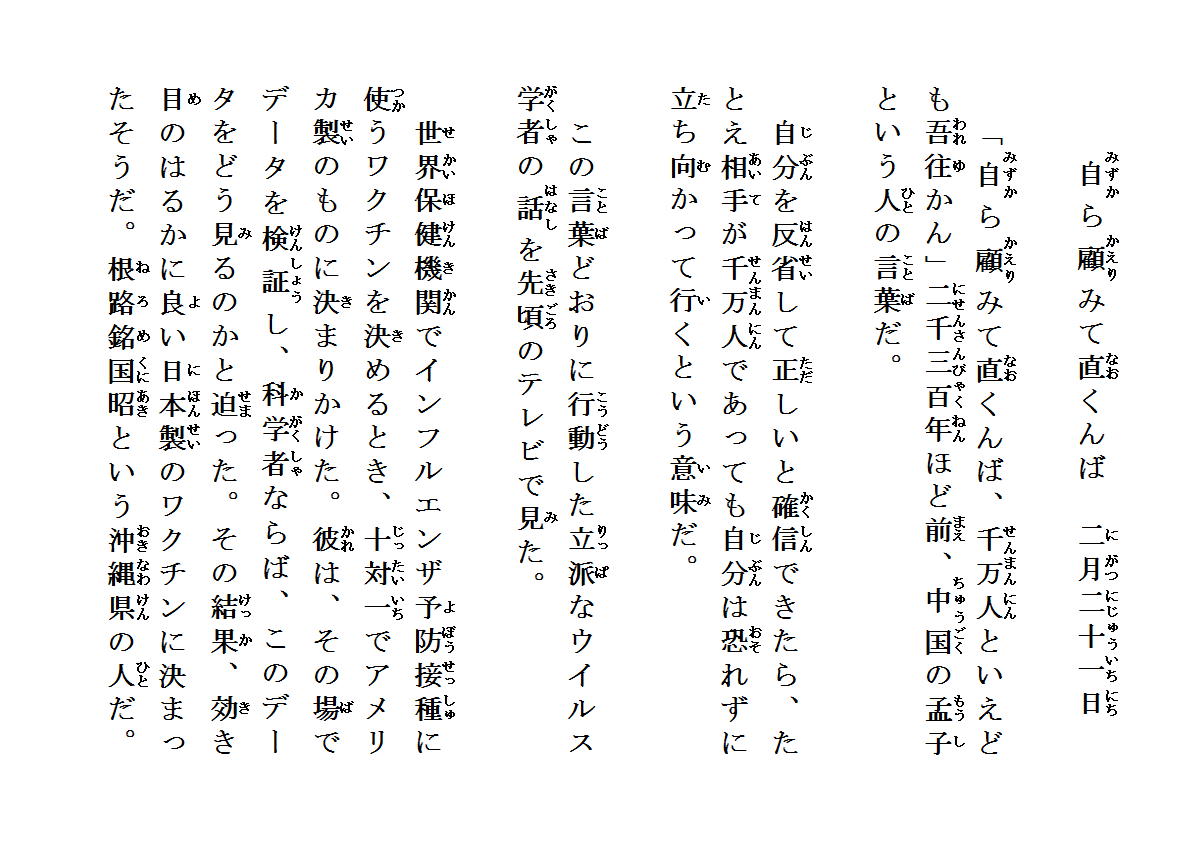 自ら顧みて直くんば　二月二十一日

「自ら顧みて直くんば、千万人といえども吾往かん」二千三百年ほど前、中国の孟子という人の言葉だ。

自分を反省して正しいと確信できたら、たとえ相手が千万人であっても自分は恐れずに立ち向かって行くという意味だ。

この言葉どおりに行動した立派なウイルス学者の話を先頃のテレビで見た。

世界保健機関でインフルエンザ予防接種に使うワクチンを決めるとき、十対一でアメリカ製のものに決まりかけた。彼は、その場でデータを検証し、科学者ならば、このデータをどう見るのかと迫った。その結果、効き目のはるかに良い日本製のワクチンに決まったそうだ。根路銘国昭という沖縄県の人だ。